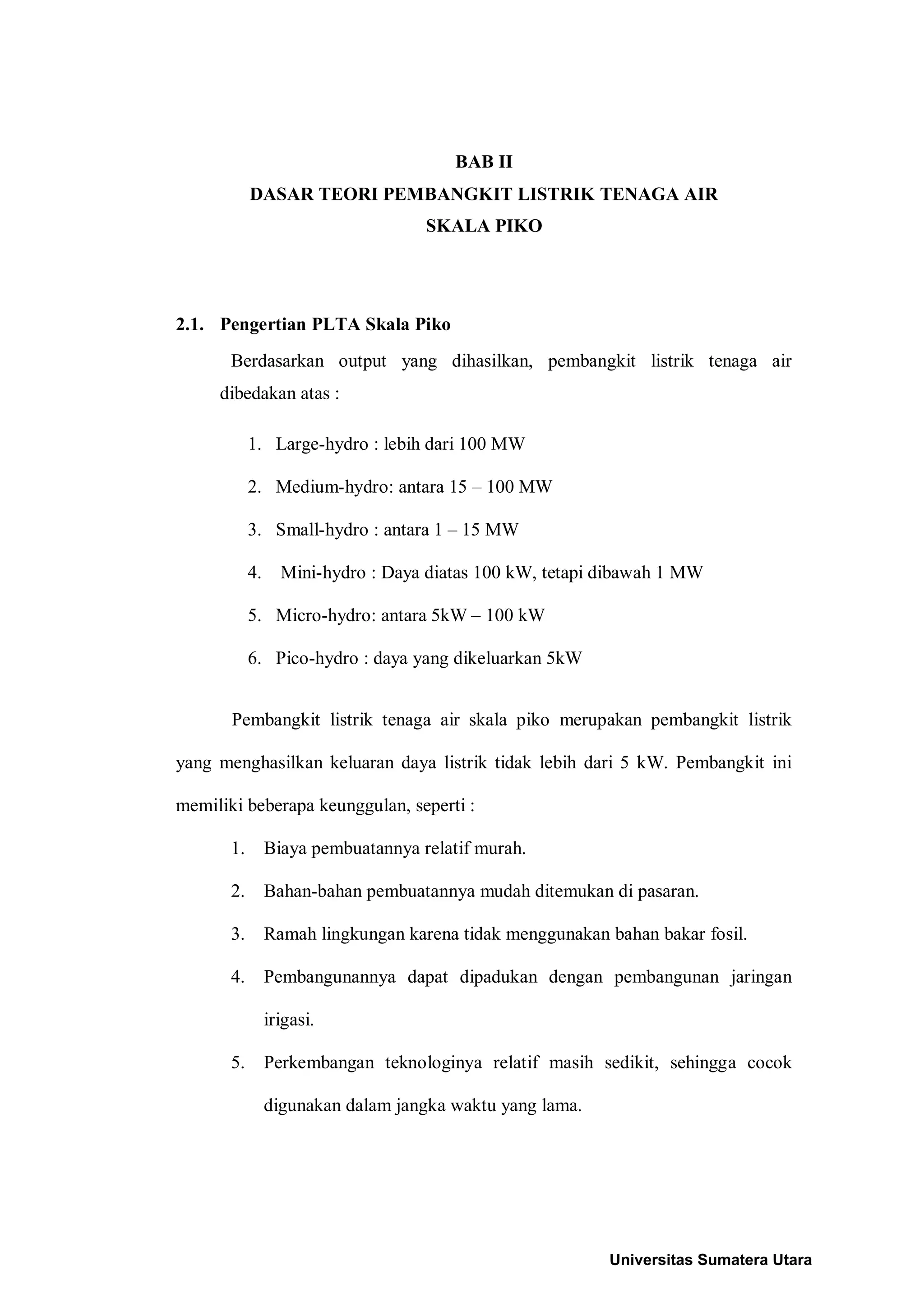 BAB II
DASAR TEORI PEMBANGKIT LISTRIK TENAGA AIR
SKALA PIKO

2.1. Pengertian PLTA Skala Piko

Berdasarkan output yang dihasilkan, pembangkit listrik tenaga air dibedakan atas :

1. Large-hydro : lebih dari 100 MW
2. Medium-hydro: antara 15 – 100 MW
3. Small-hydro : antara 1 – 15 MW
4. Mini-hydro : Daya diatas 100 kW, tetapi dibawah 1 MW
5. Micro-hydro: antara 5kW – 100 kW
6. Pico-hydro : daya yang dikeluarkan 5kW

Pembangkit listrik tenaga air skala piko merupakan pembangkit listrik yang menghasilkan keluaran daya listrik tidak lebih dari 5 kW. Pembangkit ini memiliki beberapa keunggulan, seperti :

1. Biaya pembuatannya relatif murah.
2. Bahan-bahan pembuatannya mudah ditemukan di pasaran.
3. Ramah lingkungan karena tidak menggunakan bahan bakar fosil.
4. Pembangunannya dapat dipadukan dengan pembangunan jaringan irigasi.
5. Perkembangan teknologinya relatif masih sedikit, sehingga cocok digunakan dalam jangka waktu yang lama.

Universitas Sumatera Utara